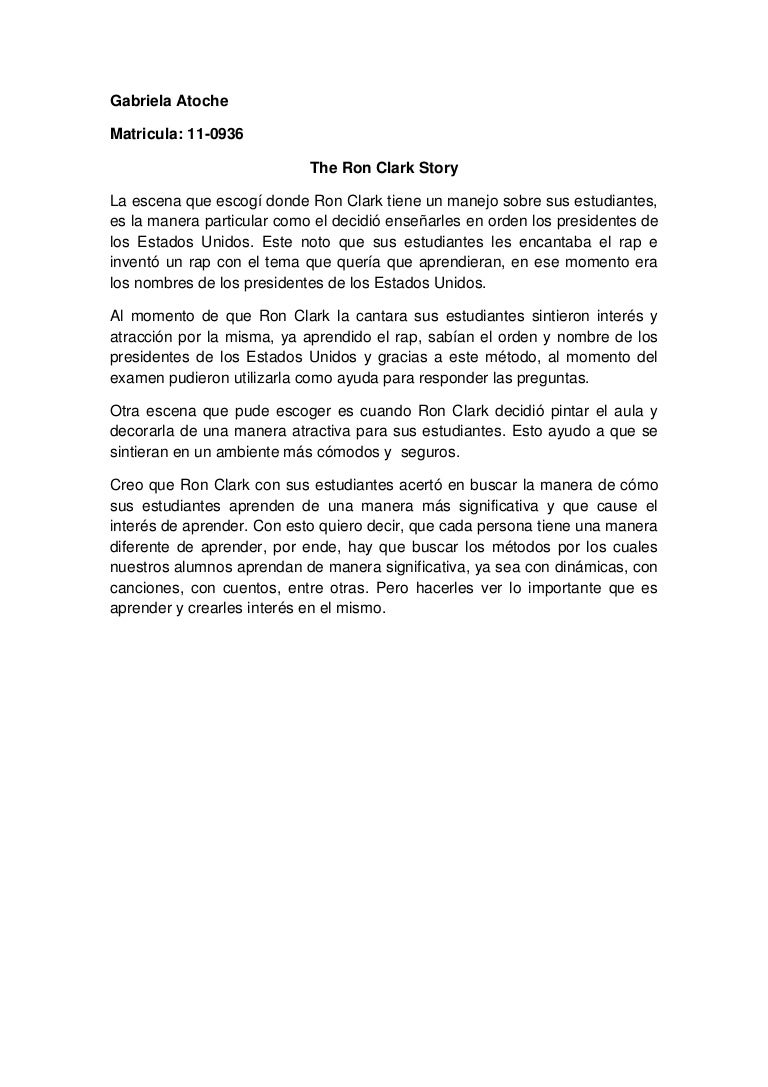 Gabriela Atoche

Matricula: 11-0936

The Ron Clark Story

La escena que escogí donde Ron Clark tiene un manejo sobre sus estudiantes, es la manera particular como el decidió enseñarles en orden los presidentes de los Estados Unidos. Este noto que sus estudiantes les encantaba el rap e inventó un rap con el tema que quería que aprendieran, en ese momento era los nombres de los presidentes de los Estados Unidos.

Al momento de que Ron Clark la cantara sus estudiantes sintieron interés y atracción por la misma, ya aprendido el rap, sabían el orden y nombre de los presidentes de los Estados Unidos y gracias a este método, al momento del examen pudieron utilizarla como ayuda para responder las preguntas.

Otra escena que pude escoger es cuando Ron Clark decidió pintar el aula y decorarla de una manera atractiva para sus estudiantes. Esto ayudo a que se sintieran en un ambiente más cómodos y seguros.

Creo que Ron Clark con sus estudiantes acertó en buscar la manera de cómo sus estudiantes aprenden de una manera más significativa y que cause el interés de aprender. Con esto quiero decir, que cada persona tiene una manera diferente de aprender, por ende, hay que buscar los métodos por los cuales nuestros alumnos aprendan de manera significativa, ya sea con dinámicas, con canciones, con cuentos, entre otras. Pero hacerles ver lo importante que es aprender y crearles interés en el mismo.